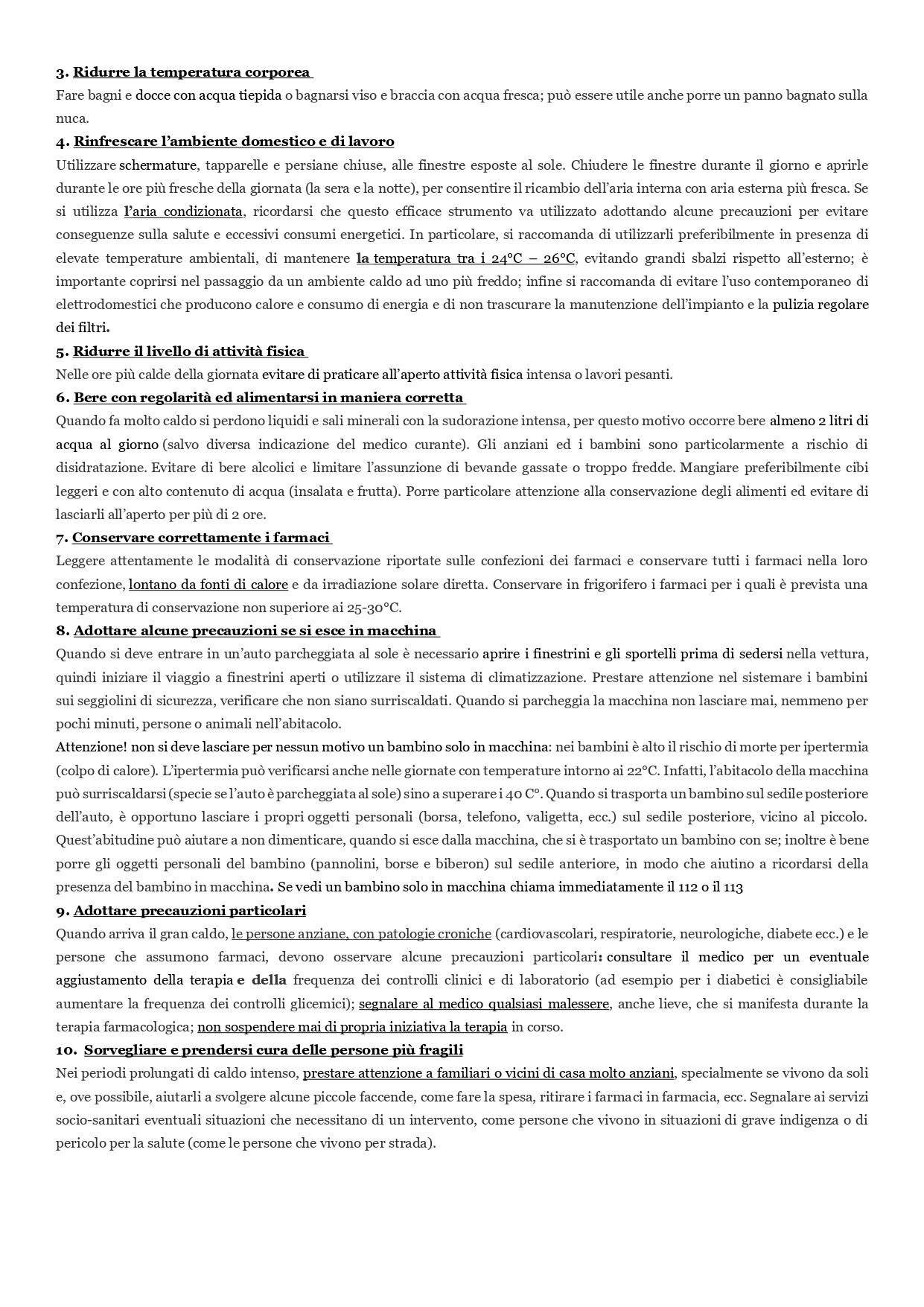 3. Ridurre la temperatura corporea

Fare bagni e docce con acqua tiepida o bagnarsi viso e braccia con acqua fresca; può essere utile anche porre un panno bagnato sulla nuca.

4. Rinfrescare l'ambiente domestico e di lavoro

Utilizzare schermature, tapparelle e persiane chiuse, alle finestre esposte al sole. Chiudere le finestre durante il giorno e aprirle durante le ore più fresche della giornata (la sera e la notte), per consentire il ricambio dell'aria interna con aria esterna più fresca. Se si utilizza l'aria condizionata, ricordarsi che questo efficace strumento va utilizzato adottando alcune precauzioni per evitare conseguenze sulla salute e eccessivi consumi energetici. In particolare, si raccomanda di utilizzarli preferibilmente in presenza di elevate temperature ambientali, di mantenere la temperatura tra i 24°C – 26°C, evitando grandi sbalzi rispetto all'esterno; è importante coprirsi nel passaggio da un ambiente caldo ad uno più freddo; infine si raccomanda di evitare l'uso contemporaneo di elettrodomestici che producono calore e consumo di energia e di non trascurare la manutenzione dell'impianto e la pulizia regolare dei filtri.

5. Ridurre il livello di attività fisica

Nelle ore più calde della giornata evitare di praticare all'aperto attività fisica intensa o lavori pesanti.

6. Bere con regolarità ed alimentarsi in maniera corretta

Quando fa molto caldo si perdono liquidi e sali minerali con la sudorazione intensa, per questo motivo occorre bere almeno 2 litri di acqua al giorno (salvo diversa indicazione del medico curante). Gli anziani ed i bambini sono particolarmente a rischio di disidratazione. Evitare di bere alcolici e limitare l'assunzione di bevande gassate o troppo fredde. Mangiare preferibilmente cibi leggeri e con alto contenuto di acqua (insalata e frutta). Porre particolare attenzione alla conservazione degli alimenti ed evitare di lasciarli all'aperto per più di 2 ore.

7. Conservare correttamente i farmaci

Leggere attentamente le modalità di conservazione riportate sulle confezioni dei farmaci e conservare tutti i farmaci nella loro confezione, lontano da fonti di calore e da irradiazione solare diretta. Conservare in frigorifero i farmaci per i quali è prevista una temperatura di conservazione non superiore ai 25-30°C.

8. Adottare alcune precauzioni se si esce in macchina

Quando si deve entrare in un'auto parcheggiata al sole è necessario aprire i finestrini e gli sportelli prima di sedersi nella vettura, quindi iniziare il viaggio a finestrini aperti o utilizzare il sistema di climatizzazione. Prestare attenzione nel sistemare i bambini sui seggiolini di sicurezza, verificare che non siano surriscaldati. Quando si parcheggia la macchina non lasciare mai, nemmeno per pochi minuti, persone o animali nell'abitacolo.

Attenzione! non si deve lasciare per nessun motivo un bambino solo in macchina: nei bambini è alto il rischio di morte per ipertermia (colpo di calore). L'ipertermia può verificarsi anche nelle giornate con temperature intorno ai 22°C. Infatti, l'abitacolo della macchina può surriscaldarsi (specie se l'auto è parcheggiata al sole) sino a superare i 40 C°. Quando si trasporta un bambino sul sedile posteriore dell'auto, è opportuno lasciare i propri oggetti personali (borsa, telefono, valigetta, ecc.) sul sedile posteriore, vicino al piccolo. Quest'abitudine può aiutare a non dimenticare, quando si esce dalla macchina, che si è trasportato un bambino con se; inoltre è bene porre gli oggetti personali del bambino (pannolini, borse e biberon) sul sedile anteriore, in modo che aiutino a ricordarsi della presenza del bambino in macchina. Se vedi un bambino solo in macchina chiama immediatamente il 112 o il 113

9. Adottare precauzioni particolari

Quando arriva il gran caldo, le persone anziane, con patologie croniche (cardiovascolari, respiratorie, neurologiche, diabete ecc.) e le persone che assumono farmaci, devono osservare alcune precauzioni particolari: consultare il medico per un eventuale aggiustamento della terapia e della frequenza dei controlli clinici e di laboratorio (ad esempio per i diabetici è consigliabile aumentare la frequenza dei controlli glicemici); segnalare al medico qualsiasi malessere, anche lieve, che si manifesta durante la terapia farmacologica; non sospendere mai di propria iniziativa la terapia in corso.

10. Sorvegliare e prendersi cura delle persone più fragili

Nei periodi prolungati di caldo intenso, prestare attenzione a familiari o vicini di casa molto anziani, specialmente se vivono da soli e, ove possibile, aiutarli a svolgere alcune piccole faccende, come fare la spesa, ritirare i farmaci in farmacia, ecc. Segnalare ai servizi socio-sanitari eventuali situazioni che necessitano di un intervento, come persone che vivono in situazioni di grave indigenza o di pericolo per la salute (come le persone che vivono per strada).